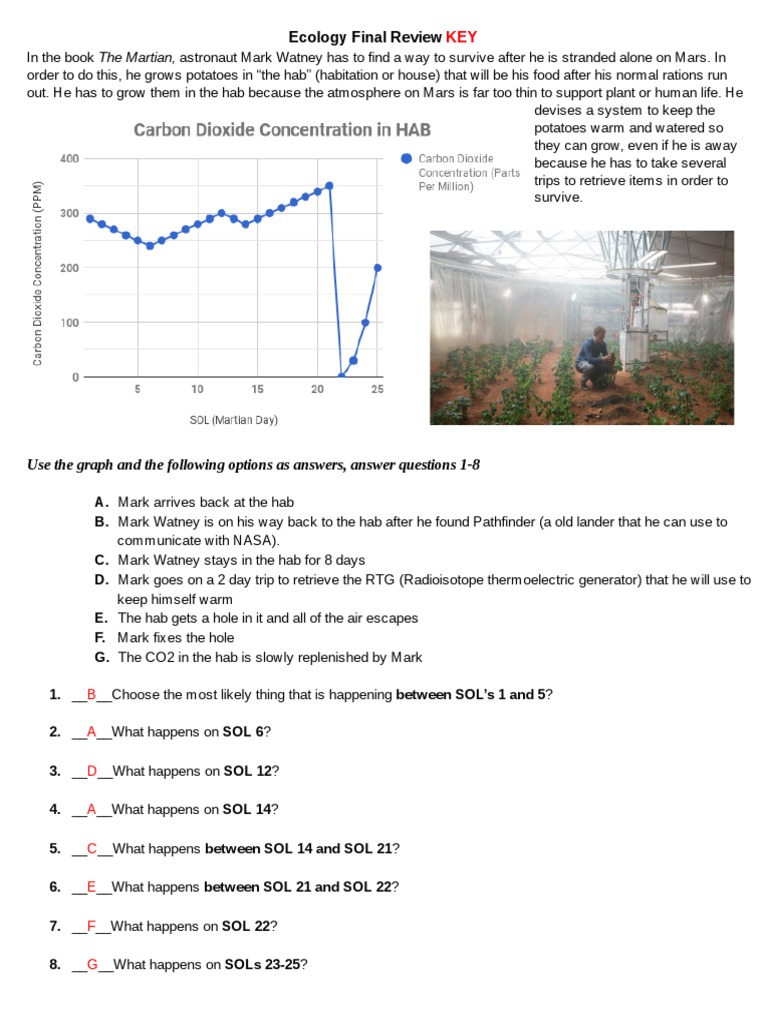 Ecology Final Review KEY

In the book The Martian, astronaut Mark Watney has to find a way to survive after he is stranded alone on Mars. In order to do this, he grows potatoes in "the hab" (habitation or house) that will be his food after his normal rations run out. He has to grow them in the hab because the atmosphere on Mars is far too thin to support plant or human life. He devises a system to keep the potatoes warm and watered so they can grow, even if he is away because he has to take several trips to retrieve items in order to survive.

Carbon Dioxide Concentration in HAB

Carbon Dioxide Concentration (PPM)

400
300
200
100
0

5 10 15 20 25

SOL (Martian Day)

Carbon Dioxide Concentration (Parts Per Million)

Use the graph and the following options as answers, answer questions 1-8

A. Mark arrives back at the hab
B. Mark Watney is on his way back to the hab after he found Pathfinder (a old lander that he can use to communicate with NASA).
C. Mark Watney stays in the hab for 8 days
D. Mark goes on a 2 day trip to retrieve the RTG (Radioisotope thermoelectric generator) that he will use to keep himself warm
E. The hab gets a hole in it and all of the air escapes
F. Mark fixes the hole
G. The CO2 in the hab is slowly replenished by Mark

1. __B__Choose the most likely thing that is happening between SOL's 1 and 5?

2. __A__What happens on SOL 6?

3. __D__What happens on SOL 12?

4. __A__What happens on SOL 14?

5. __C__What happens between SOL 14 and SOL 21?

6. __E__What happens between SOL 21 and SOL 22?

7. __F__What happens on SOL 22?

8. __G__What happens on SOLs 23-25?